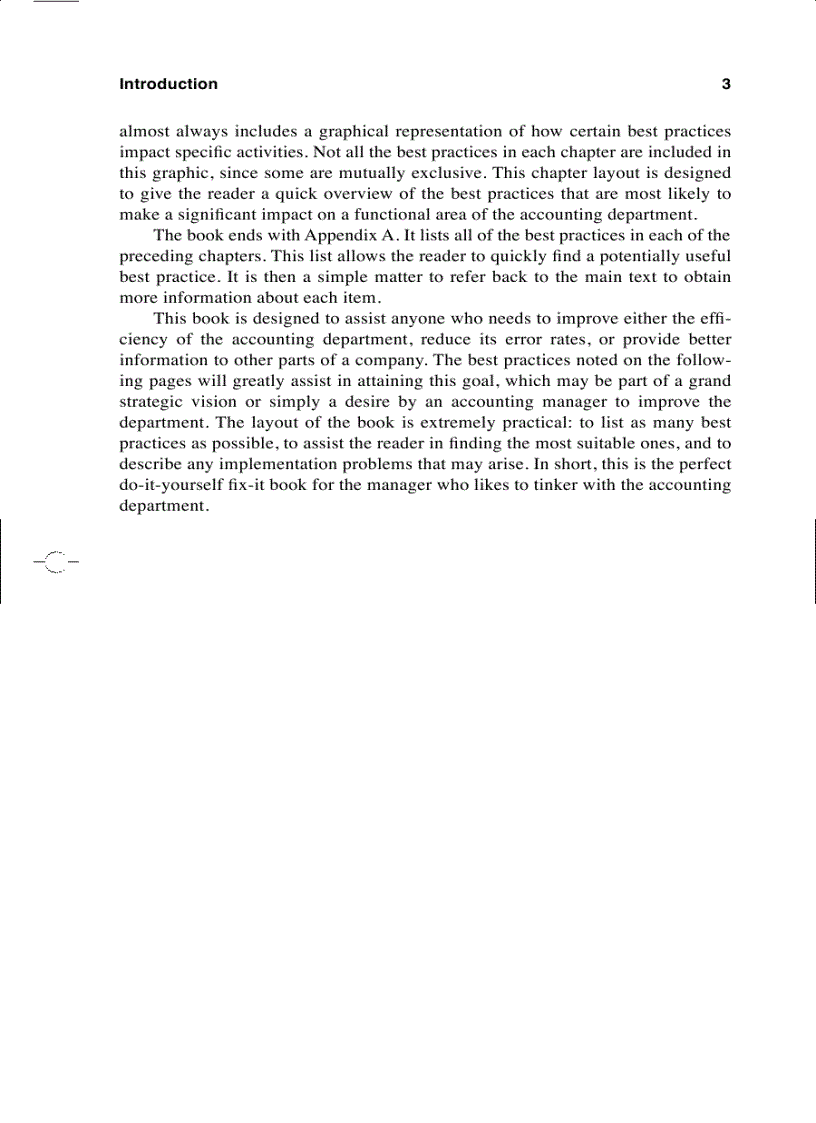 Introduction 3

almost always includes a graphical representation of how certain best practices impact specific activities. Not all the best practices in each chapter are included in this graphic, since some are mutually exclusive. This chapter layout is designed to give the reader a quick overview of the best practices that are most likely to make a significant impact on a functional area of the accounting department.

The book ends with Appendix A. It lists all of the best practices in each of the preceding chapters. This list allows the reader to quickly find a potentially useful best practice. It is then a simple matter to refer back to the main text to obtain more information about each item.

This book is designed to assist anyone who needs to improve either the efficiency of the accounting department, reduce its error rates, or provide better information to other parts of a company. The best practices noted on the following pages will greatly assist in attaining this goal, which may be part of a grand strategic vision or simply a desire by an accounting manager to improve the department. The layout of the book is extremely practical: to list as many best practices as possible, to assist the reader in finding the most suitable ones, and to describe any implementation problems that may arise. In short, this is the perfect do-it-yourself fix-it book for the manager who likes to tinker with the accounting department.